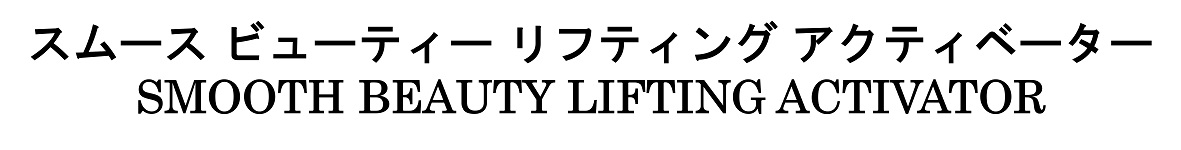 スムース ビューティー リフティング アクティベーター
SMOOTH BEAUTY LIFTING ACTIVATOR